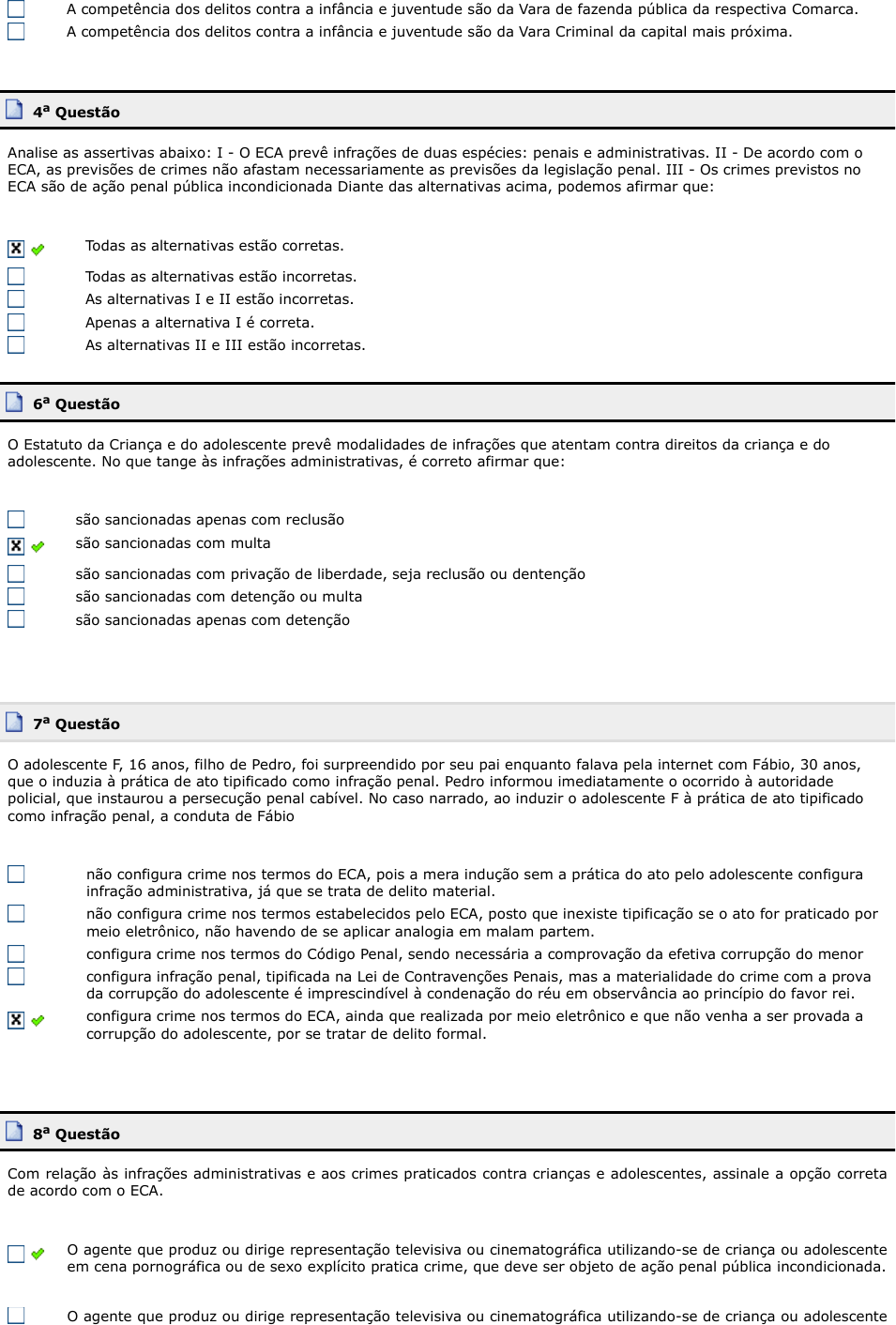 A competência dos delitos contra a infância e juventude são da Vara de fazenda pública da respectiva Comarca.
A competência dos delitos contra a infância e juventude são da Vara Criminal da capital mais próxima.

4ª Questão

Analise as assertivas abaixo: I - O ECA prevê infrações de duas espécies: penais e administrativas. II - De acordo com o ECA, as previsões de crimes não afastam necessariamente as previsões da legislação penal. III - Os crimes previstos no ECA são de ação penal pública incondicionada Diante das alternativas acima, podemos afirmar que:

Todas as alternativas estão corretas.
Todas as alternativas estão incorretas.
As alternativas I e II estão incorretas.
Apenas a alternativa I é correta.
As alternativas II e III estão incorretas.

6ª Questão

O Estatuto da Criança e do adolescente prevê modalidades de infrações que atentam contra direitos da criança e do adolescente. No que tange às infrações administrativas, é correto afirmar que:

são sancionadas apenas com reclusão
são sancionadas com multa
são sancionadas com privação de liberdade, seja reclusão ou dentenção
são sancionadas com detenção ou multa
são sancionadas apenas com detenção

7ª Questão

O adolescente F, 16 anos, filho de Pedro, foi surpreendido por seu pai enquanto falava pela internet com Fábio, 30 anos, que o induzia à prática de ato tipificado como infração penal. Pedro informou imediatamente o ocorrido à autoridade policial, que instaurou a persecução penal cabível. No caso narrado, ao induzir o adolescente F à prática de ato tipificado como infração penal, a conduta de Fábio

não configura crime nos termos do ECA, pois a mera indução sem a prática do ato pelo adolescente configura infração administrativa, já que se trata de delito material.
não configura crime nos termos estabelecidos pelo ECA, posto que inexiste tipificação se o ato for praticado por meio eletrônico, não havendo de se aplicar analogia em malam partem.
configura crime nos termos do Código Penal, sendo necessária a comprovação da efetiva corrupção do menor
configura infração penal, tipificada na Lei de Contravenções Penais, mas a materialidade do crime com a prova da corrupção do adolescente é imprescindível à condenação do réu em observância ao princípio do favor rei.
configura crime nos termos do ECA, ainda que realizada por meio eletrônico e que não venha a ser provada a corrupção do adolescente, por se tratar de delito formal.

8ª Questão

Com relação às infrações administrativas e aos crimes praticados contra crianças e adolescentes, assinale a opção correta de acordo com o ECA.

O agente que produz ou dirige representação televisiva ou cinematográfica utilizando-se de criança ou adolescente em cena pornográfica ou de sexo explícito pratica crime, que deve ser objeto de ação penal pública incondicionada.

O agente que produz ou dirige representação televisiva ou cinematográfica utilizando-se de criança ou adolescente